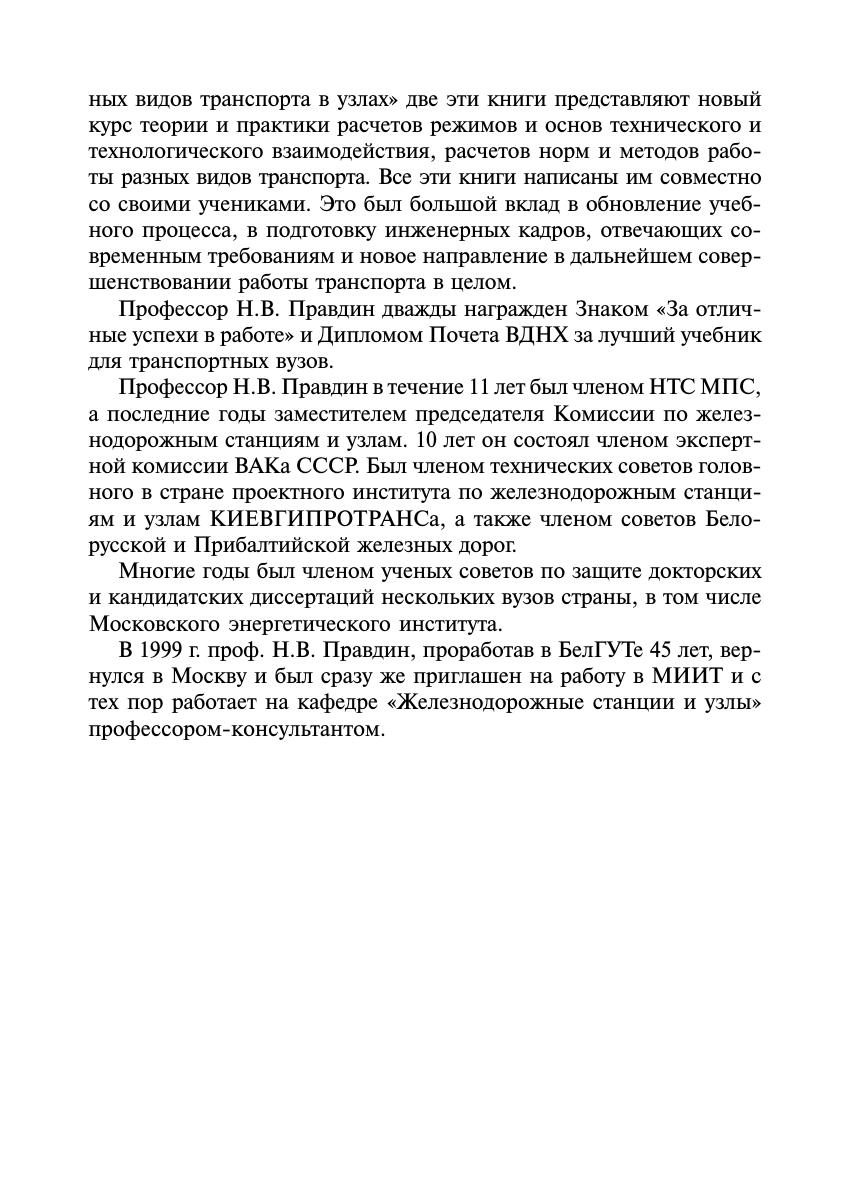 ных видов транспорта в узлах» две эти книги представляют новый курс теории и практики расчетов режимов и основ технического и технологического взаимодействия, расчетов норм и методов работы разных видов транспорта. Все эти книги написаны им совместно со своими учениками. Это был большой вклад в обновление учебного процесса, в подготовку инженерных кадров, отвечающих современным требованиям и новое направление в дальнейшем совершенствовании работы транспорта в целом.

Профессор Н.В. Правдин дважды награжден Знаком «За отличные успехи в работе» и Дипломом Почета ВДНХ за лучший учебник для транспортных вузов.

Профессор Н.В. Правдин в течение 11 лет был членом НТС МПС, а последние годы заместителем председателя Комиссии по железнодорожным станциям и узлам. 10 лет он состоял членом экспертной комиссии ВАКа СССР. Был членом технических советов головного в стране проектного института по железнодорожным станциям и узлам КИЕВГИПРОТРАНСа, а также членом советов Белорусской и Прибалтийской железных дорог.

Многие годы был членом ученых советов по защите докторских и кандидатских диссертаций нескольких вузов страны, в том числе Московского энергетического института.

В 1999 г. проф. Н.В. Правдин, проработав в БелГУТе 45 лет, вернулся в Москву и был сразу же приглашен на работу в МИИТ и с тех пор работает на кафедре «Железнодорожные станции и узлы» профессором-консультантом.